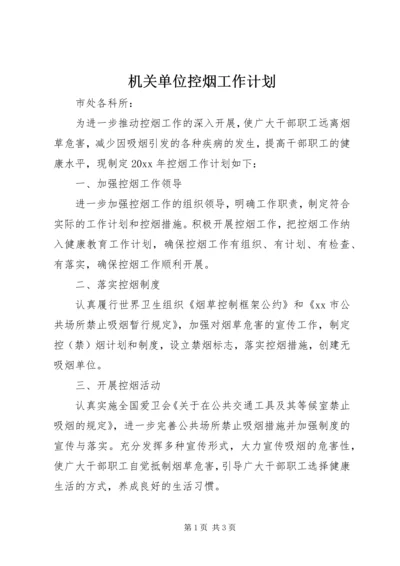 机关单位控烟工作计划

市处各科所：

为进一步推动控烟工作的深入开展，使广大干部职工远离烟草危害，减少因吸烟引发的各种疾病的发生，提高干部职工的健康水平，现制定20xx年控烟工作计划如下：

一、加强控烟工作领导

进一步加强控烟工作的组织领导，明确工作职责，制定符合实际的工作计划和控烟措施。积极开展控烟工作，把控烟工作纳入健康教育工作计划，确保控烟工作有组织、有计划、有检查、有落实，确保控烟工作顺利开展。

二、落实控烟制度

认真履行世界卫生组织《烟草控制框架公约》和《xx市公共场所禁止吸烟暂行规定》，加强对烟草危害的宣传工作，制定控（禁）烟计划和制度，设立禁烟标志，落实控烟措施，创建无吸烟单位。

三、开展控烟活动

认真实施全国爱卫会《关于在公共交通工具及其等候室禁止吸烟的规定》，进一步完善公共场所禁止吸烟措施并加强制度的宣传与落实。充分发挥多种宣传形式，大力宣传吸烟的危害性，使广大干部职工自觉抵制烟草危害，引导广大干部职工选择健康生活的方式，养成良好的生活习惯。

第1页 共3页